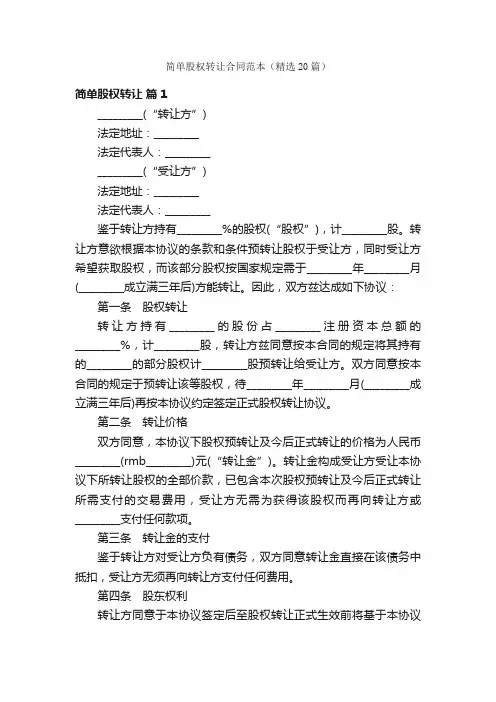 简单股权转让合同范本（精选20篇）

简单股权转让 篇1

________（“转让方”）

法定地址：________

法定代表人：________

________（“受让方”）

法定地址：________

法定代表人：________

鉴于转让方持有________%的股权（“股权”），计________股。转让方意欲根据本协议的条款和条件预转让股权于受让方，同时受让方希望获取股权，而该部分股权按国家规定需于________年________月（________成立满三年后）方能转让。因此，双方兹达成如下协议：

第一条 股权转让

转让方持有________的股份占________注册资本总额的________%，计________股，转让方兹同意按本合同的规定将其持有的________的部分股权计________股预转让给受让方。双方同意按本合同的规定于预转让该等股权，待________年________月（________成立满三年后）再按本协议约定签定正式股权转让协议。

第二条 转让价格

双方同意，本协议下股权预转让及今后正式转让的价格为人民币________(rmb________)元（“转让金”）。转让金构成受让方受让本协议下所转让股权的全部价款，已包含本次股权预转让及今后正式转让所需支付的交易费用，受让方无需为获得该股权而再向转让方或________支付任何款项。

第三条 转让金的支付

鉴于转让方对受让方负有债务，双方同意转让金直接在该债务中抵扣，受让方无须再向转让方支付任何费用。

第四条 股东权利

转让方同意于本协议签定后至股权转让正式生效前将基于本协议